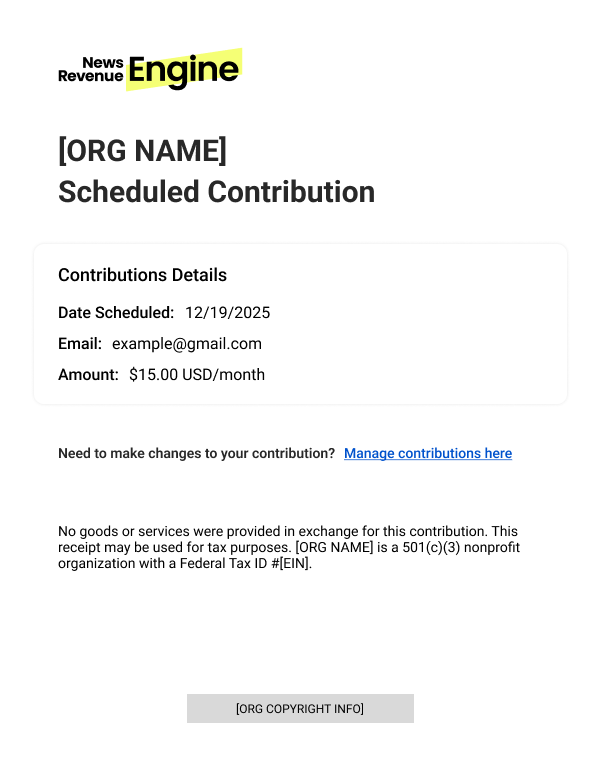 News Revenue Engine

[ORG NAME]
Scheduled Contribution

Contributions Details

Date Scheduled: 12/19/2025

Email: example@gmail.com

Amount: $15.00 USD/month

Need to make changes to your contribution? Manage contributions here

No goods or services were provided in exchange for this contribution. This receipt may be used for tax purposes. [ORG NAME] is a 501(c)(3) nonprofit organization with a Federal Tax ID #[EIN].

[ORG COPYRIGHT INFO]